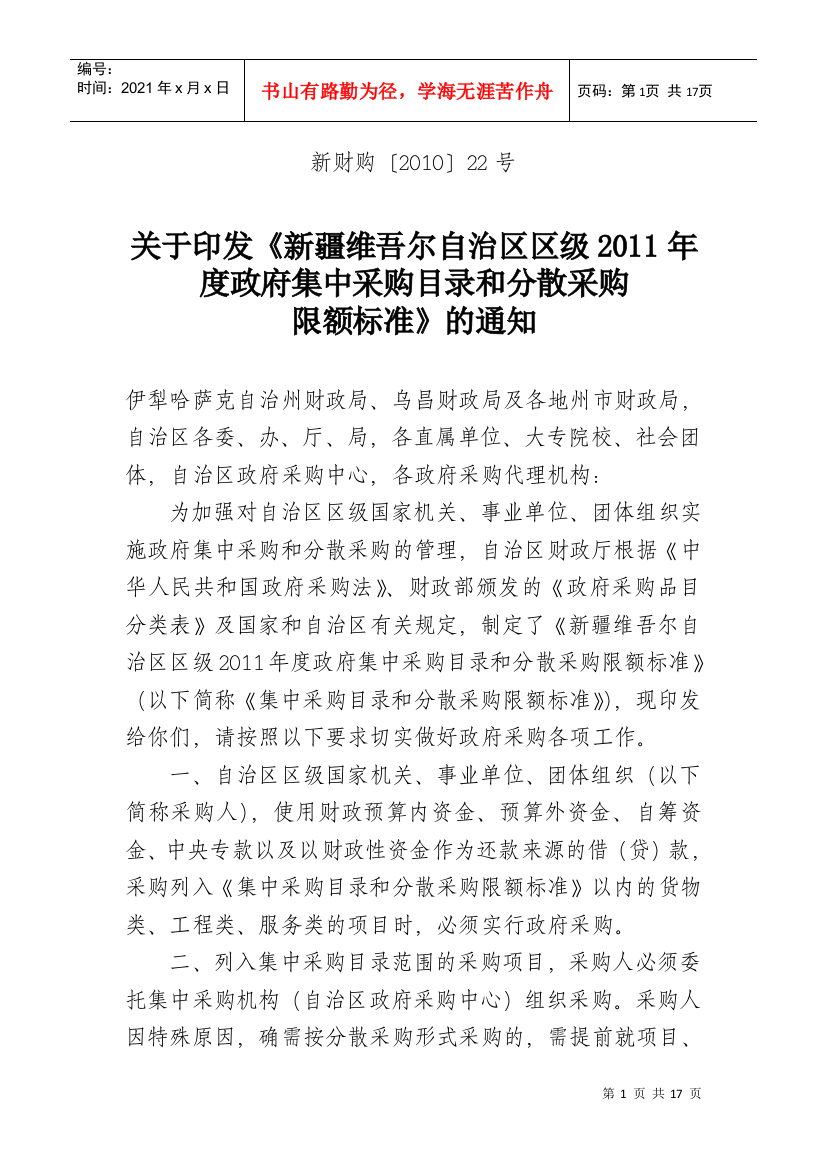 编号：
时间：2021 年 x 月 x 日

书山有路勤为径，学海无涯苦作舟

页码：第 1页 共 17页

新财购〔2010〕22 号

关于印发《新疆维吾尔自治区区级 2011 年度政府集中采购目录和分散采购限额标准》的通知

伊犁哈萨克自治州财政局、乌昌财政局及各地州市财政局，自治区各委、办、厅、局，各直属单位、大专院校、社会团体，自治区政府采购中心，各政府采购代理机构：

为加强对自治区区级国家机关、事业单位、团体组织实施政府集中采购和分散采购的管理，自治区财政厅根据《中华人民共和国政府采购法》、财政部颁发的《政府采购品目分类表》及国家和自治区有关规定，制定了《新疆维吾尔自治区区级 2011 年度政府集中采购目录和分散采购限额标准》（以下简称《集中采购目录和分散采购限额标准》），现印发给你们，请按照以下要求切实做好政府采购各项工作。

一、自治区区级国家机关、事业单位、团体组织（以下简称采购人），使用财政预算内资金、预算外资金、自筹资金、中央专款以及以财政性资金作为还款来源的借（贷）款，采购列入《集中采购目录和分散采购限额标准》以内的货物类、工程类、服务类的项目时，必须实行政府采购。

二、列入集中采购目录范围的采购项目，采购人必须委托集中采购机构（自治区政府采购中心）组织采购。采购人因特殊原因，确需按分散采购形式采购的，需提前就项目、

第 1 页 共 17 页